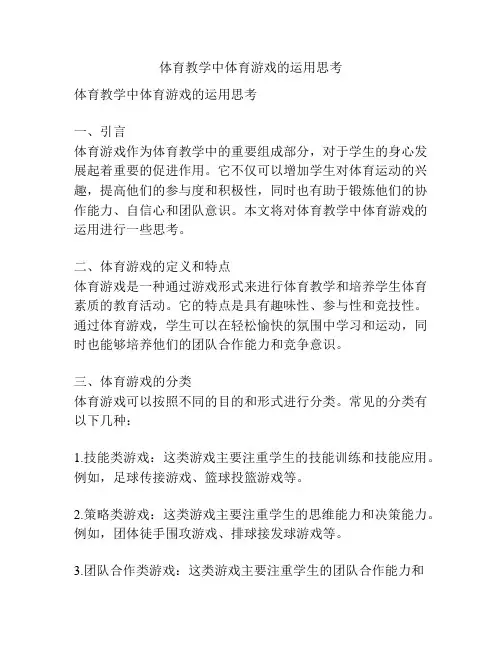 体育教学中体育游戏的运用思考

体育教学中体育游戏的运用思考

一、引言
体育游戏作为体育教学中的重要组成部分，对于学生的身心发展起着重要的促进作用。它不仅可以增加学生对体育运动的兴趣，提高他们的参与度和积极性，同时也有助于锻炼他们的协作能力、自信心和团队意识。本文将对体育教学中体育游戏的运用进行一些思考。

二、体育游戏的定义和特点
体育游戏是一种通过游戏形式来进行体育教学和培养学生体育素质的教育活动。它的特点是具有趣味性、参与性和竞技性。通过体育游戏，学生可以在轻松愉快的氛围中学习和运动，同时也能够培养他们的团队合作能力和竞争意识。

三、体育游戏的分类
体育游戏可以按照不同的目的和形式进行分类。常见的分类有以下几种：

1.技能类游戏：这类游戏主要注重学生的技能训练和技能应用。例如，足球传接游戏、篮球投篮游戏等。

2.策略类游戏：这类游戏主要注重学生的思维能力和决策能力。例如，团体徒手围攻游戏、排球接发球游戏等。

3.团队合作类游戏：这类游戏主要注重学生的团队合作能力和